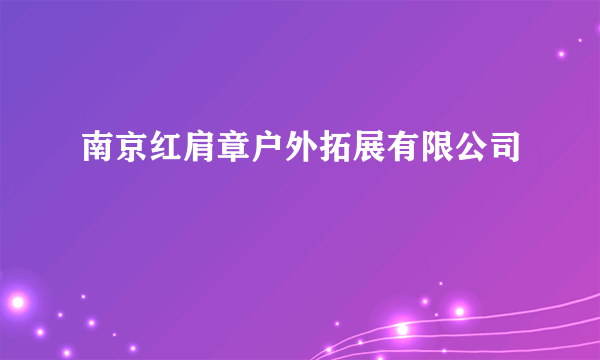 南京红肩章户外拓展有限公司